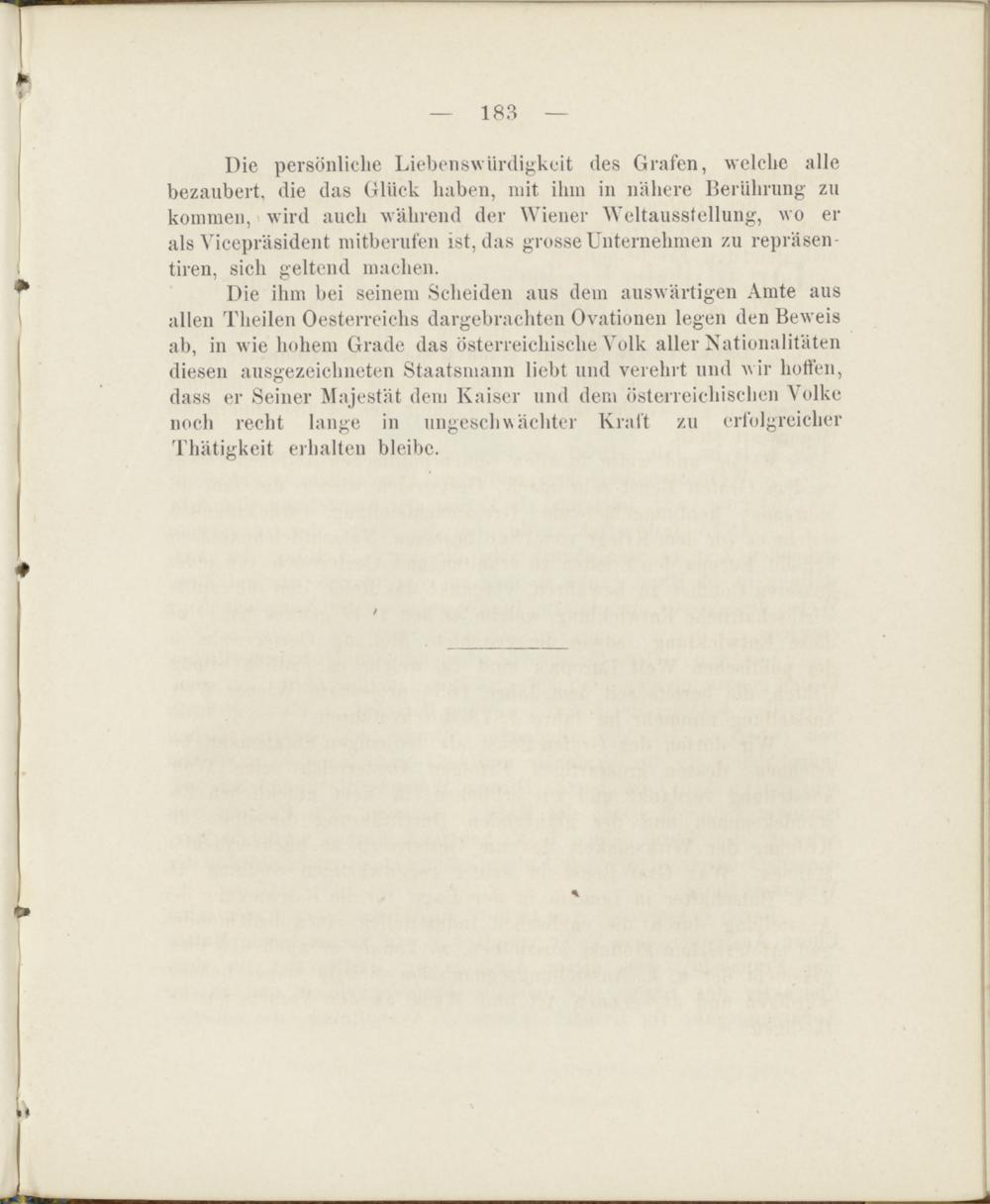 — 183 —

Die persönliche Liebenswürdigkeit des Grafen, welche alle bezaubert, die das Glück haben, mit ihm in nähere Berührung zu kommen, wird auch während der Wiener Weltausstellung, wo er als Vicepräsident mitberufen ist, das grosse Unternehmen zu repräsentiren, sich geltend machen.

Die ihm bei seinem Scheiden aus dem auswärtigen Amte aus allen Theilen Oesterreichs dargebrachten Ovationen legen den Beweis ab, in wie hohem Grade das österreichische Volk aller Nationalitäten diesen ausgezeichneten Staatsmann liebt und verehrt und wir hoffen, dass er Seiner Majestät dem Kaiser und dem österreichischen Volke noch recht lange in ungeschwächter Kraft zu erfolgreicher Thätigkeit erhalten bleibe.